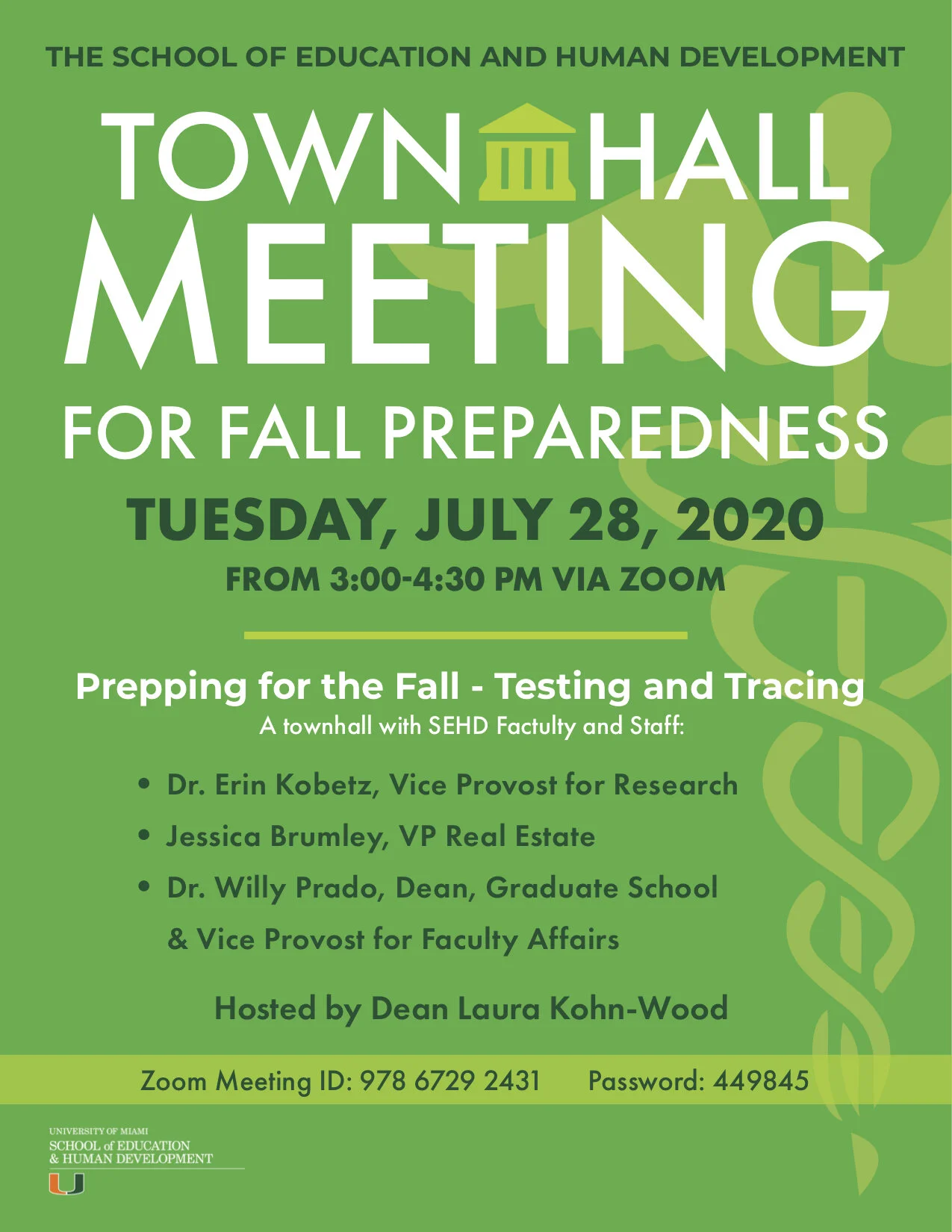 THE SCHOOL OF EDUCATION AND HUMAN DEVELOPMENT

TOWN HALL MEETING

FOR FALL PREPAREDNESS

TUESDAY, JULY 28, 2020

FROM 3:00-4:30 PM VIA ZOOM

Prepping for the Fall - Testing and Tracing

A townhall with SEHD Factulty and Staff:

• Dr. Erin Kobetz, Vice Provost for Research
• Jessica Brumley, VP Real Estate
• Dr. Willy Prado, Dean, Graduate School & Vice Provost for Faculty Affairs

Hosted by Dean Laura Kohn-Wood

Zoom Meeting ID: 978 6729 2431 Password: 449845

UNIVERSITY OF MIAMI
SCHOOL of EDUCATION
& HUMAN DEVELOPMENT
U